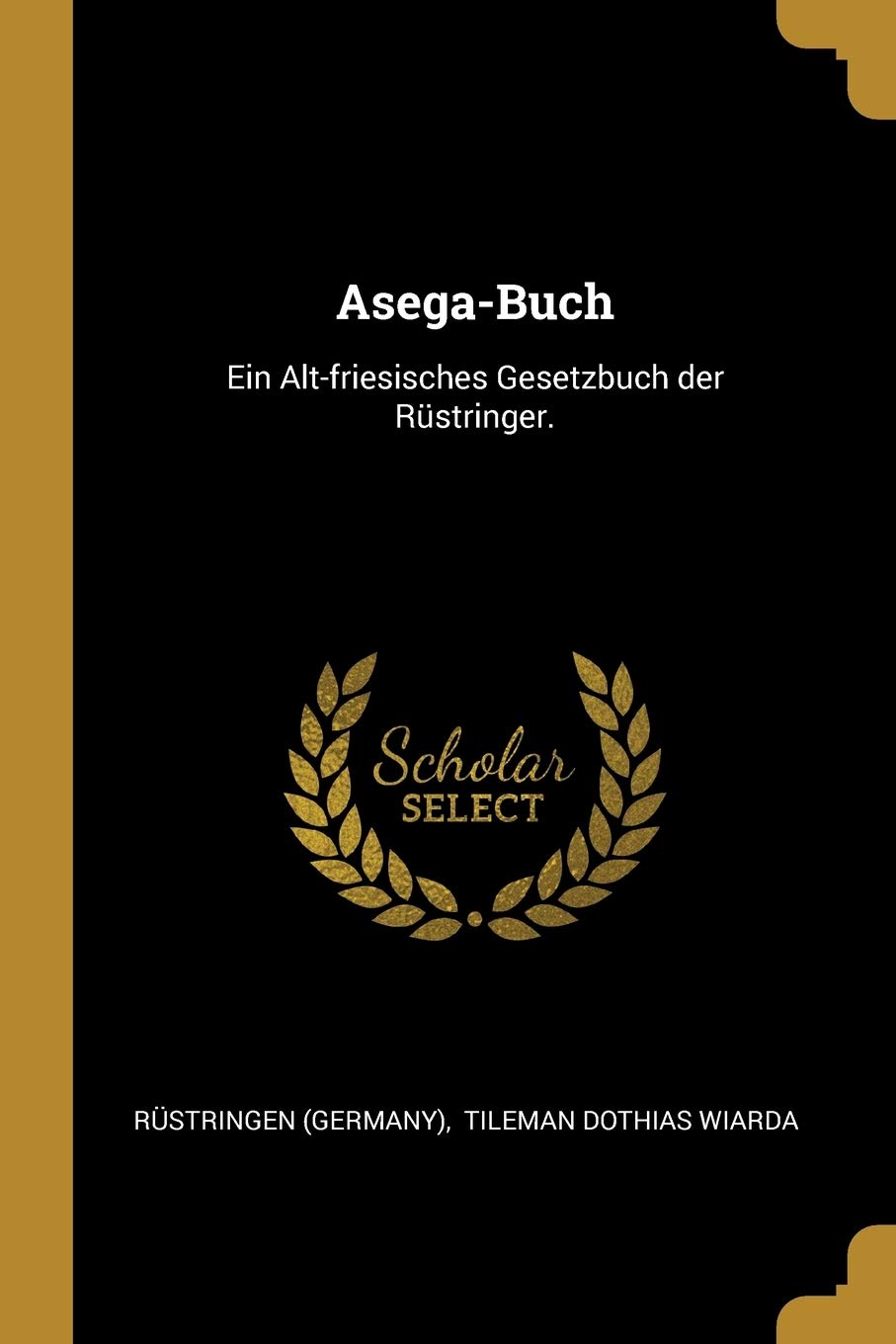 Asega-Buch

Ein Alt-friesisches Gesetzbuch der Rüstringer.

Scholar
SELECT

RÜSTRINGEN (GERMANY), TILEMAN DOTHIAS WIARDA